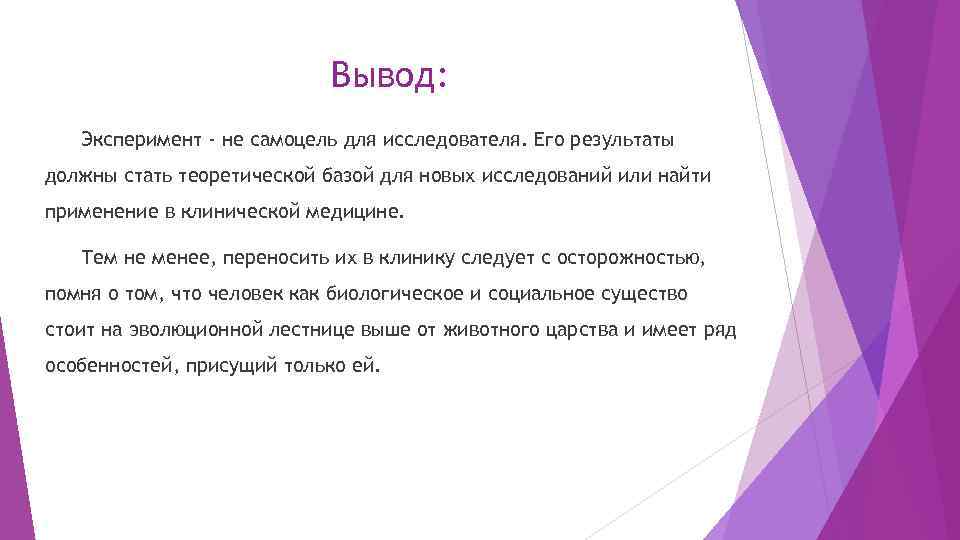 Вывод:

Эксперимент - не самоцель для исследователя. Его результаты должны стать теоретической базой для новых исследований или найти применение в клинической медицине.

Тем не менее, переносить их в клинику следует с осторожностью, помня о том, что человек как биологическое и социальное существо стоит на эволюционной лестнице выше от животного царства и имеет ряд особенностей, присущий только ей.